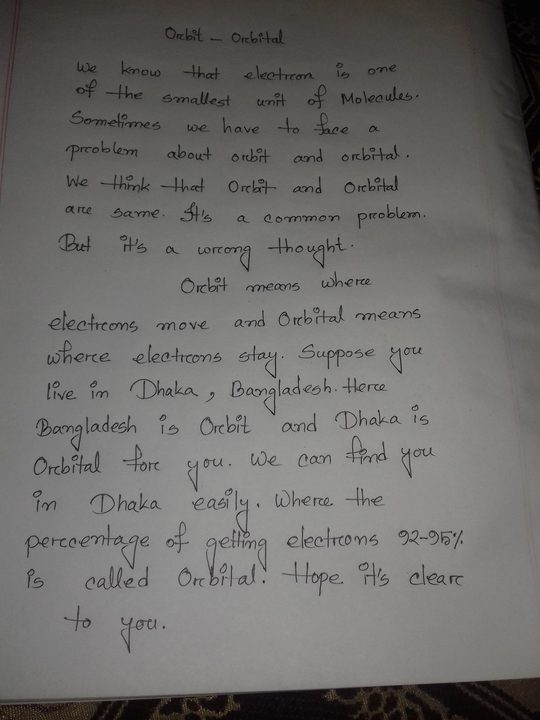 Orbit - Orbital

We know that electron is one of the smallest unit of Molecules. Sometimes we have to face a problem about orbit and orbital. We think that Orbit and Orbital are same. It's a common problem. But it's a wrong thought.

Orbit means where electrons move and Orbital means where electrons stay. Suppose you live in Dhaka, Bangladesh. Here Bangladesh is Orbit and Dhaka is Orbital for you. We can find you in Dhaka easily. Where the percentage of getting electrons 92-95% is called Orbital. Hope it's clear to you.